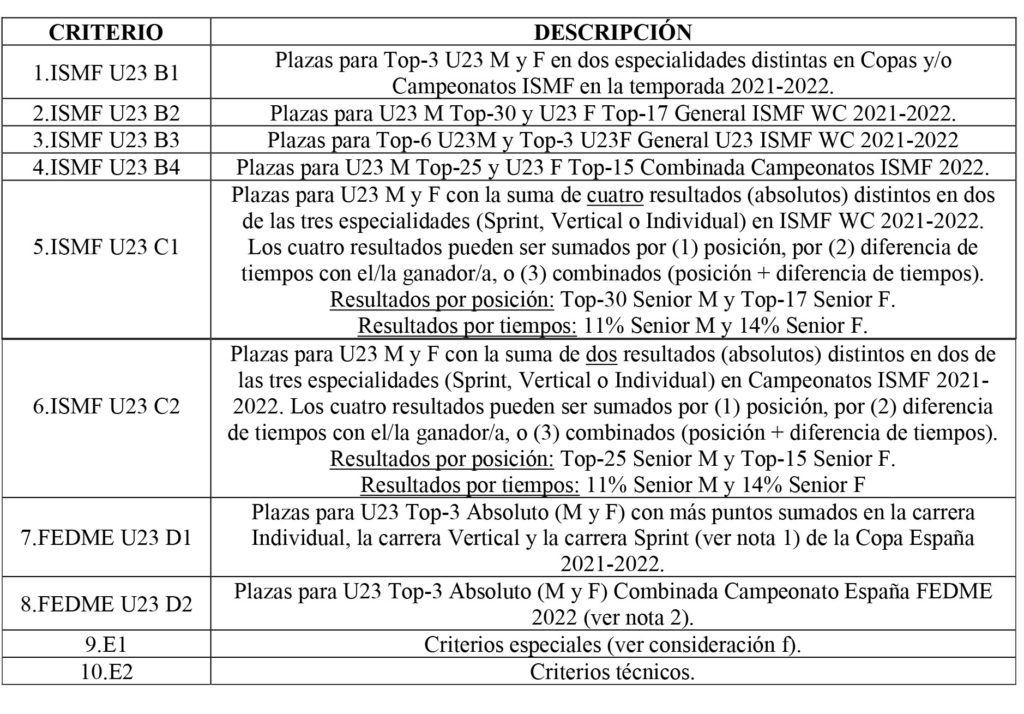 | CRITERIO | DESCRIPCIÓN |
|---|---|
| 1.ISMF U23 B1 | Plazas para Top-3 U23 M y F en dos especialidades distintas en Copas y/o Campeonatos ISMF en la temporada 2021-2022. |
| 2.ISMF U23 B2 | Plazas para U23 M Top-30 y U23 F Top-17 General ISMF WC 2021-2022. |
| 3.ISMF U23 B3 | Plazas para Top-6 U23M y Top-3 U23F General U23 ISMF WC 2021-2022 |
| 4.ISMF U23 B4 | Plazas para U23 M Top-25 y U23 F Top-15 Combinada Campeonatos ISMF 2022. |
| 5.ISMF U23 C1 | Plazas para U23 M y F con la suma de cuatro resultados (absolutos) distintos en dos de las tres especialidades (Sprint, Vertical o Individual) en ISMF WC 2021-2022. Los cuatro resultados pueden ser sumados por (1) posición, por (2) diferencia de tiempos con el/la ganador/a, o (3) combinados (posición + diferencia de tiempos). Resultados por posición: Top-30 Senior M y Top-17 Senior F. Resultados por tiempos: 11% Senior M y 14% Senior F. |
| 6.ISMF U23 C2 | Plazas para U23 M y F con la suma de dos resultados (absolutos) distintos en dos de las tres especialidades (Sprint, Vertical o Individual) en Campeonatos ISMF 2021-2022. Los cuatro resultados pueden ser sumados por (1) posición, por (2) diferencia de tiempos con el/la ganador/a, o (3) combinados (posición + diferencia de tiempos). Resultados por posición: Top-25 Senior M y Top-15 Senior F. Resultados por tiempos: 11% Senior M y 14% Senior F |
| 7.FEDME U23 D1 | Plazas para U23 Top-3 Absoluto (M y F) con más puntos sumados en la carrera Individual, la carrera Vertical y la carrera Sprint (ver nota 1) de la Copa España 2021-2022. |
| 8.FEDME U23 D2 | Plazas para U23 Top-3 Absoluto (M y F) Combinada Campeonato España FEDME 2022 (ver nota 2). |
| 9.E1 | Criterios especiales (ver consideración f). |
| 10.E2 | Criterios técnicos. |